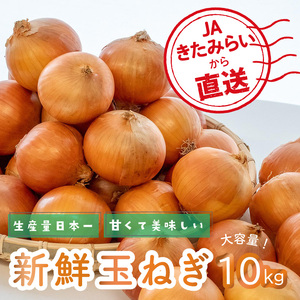 JA
きたみらい
から
直送

生産量日本一
甘くて美味しい
大容量！
新鮮玉ねぎ 10kg